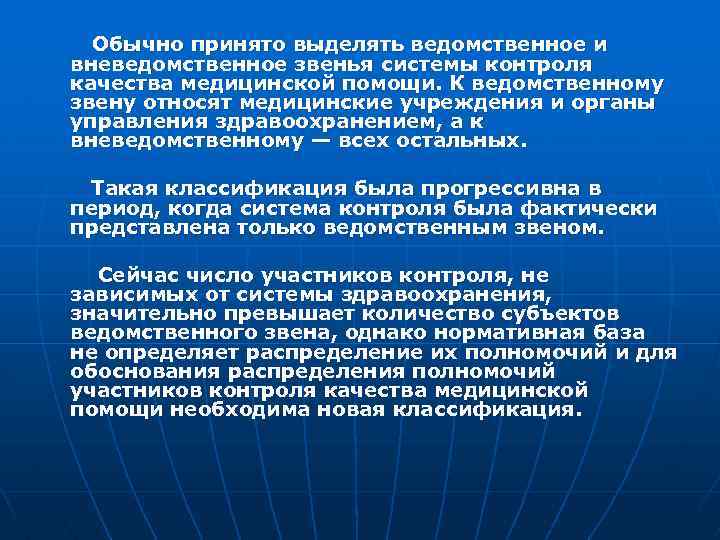 Обычно принято выделять ведомственное и вневедомственное звенья системы контроля качества медицинской помощи. К ведомственному звену относят медицинские учреждения и органы управления здравоохранением, а к вневедомственному — всех остальных.

Такая классификация была прогрессивна в период, когда система контроля была фактически представлена только ведомственным звеном.

Сейчас число участников контроля, не зависимых от системы здравоохранения, значительно превышает количество субъектов ведомственного звена, однако нормативная база не определяет распределение их полномочий и для обоснования распределения полномочий участников контроля качества медицинской помощи необходима новая классификация.